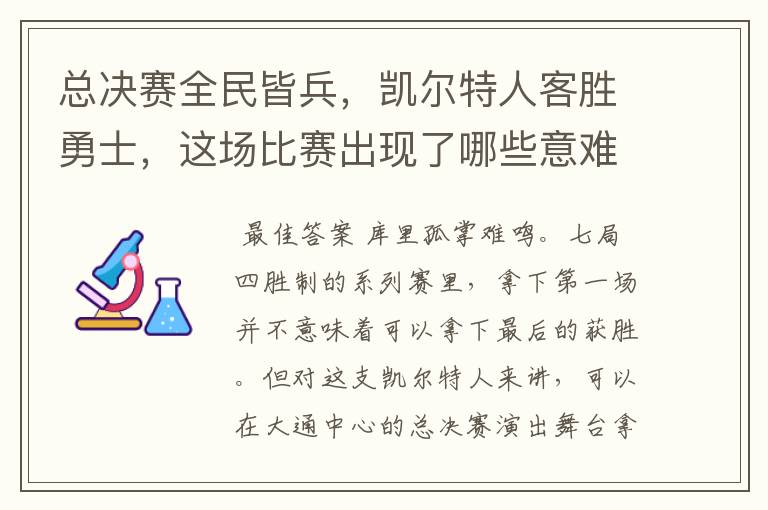 总决赛全民皆兵，凯尔特人客胜勇士，这场比赛出现了哪些意难

最佳答案 库里孤掌难鸣。七局四胜制的系列赛里，拿下第一场并不意味着可以拿下最后的获胜。但对这支凯尔特人来讲，可以在大通中心的总决赛演出舞台拿